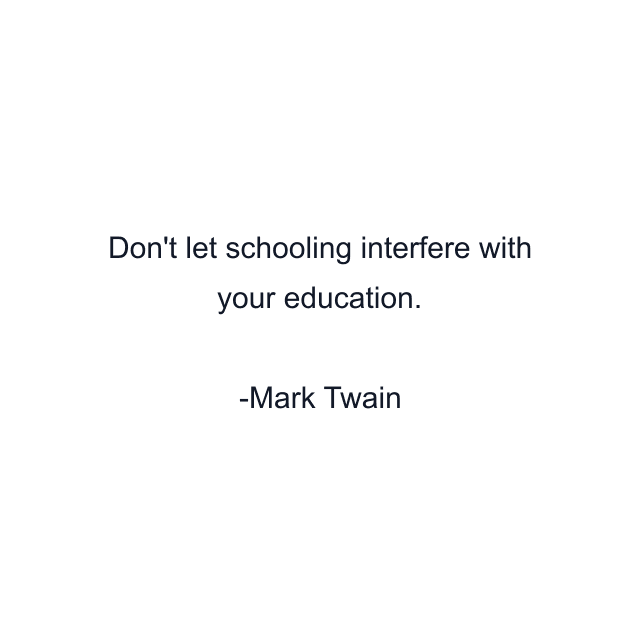 Don't let schooling interfere with your education.

-Mark Twain